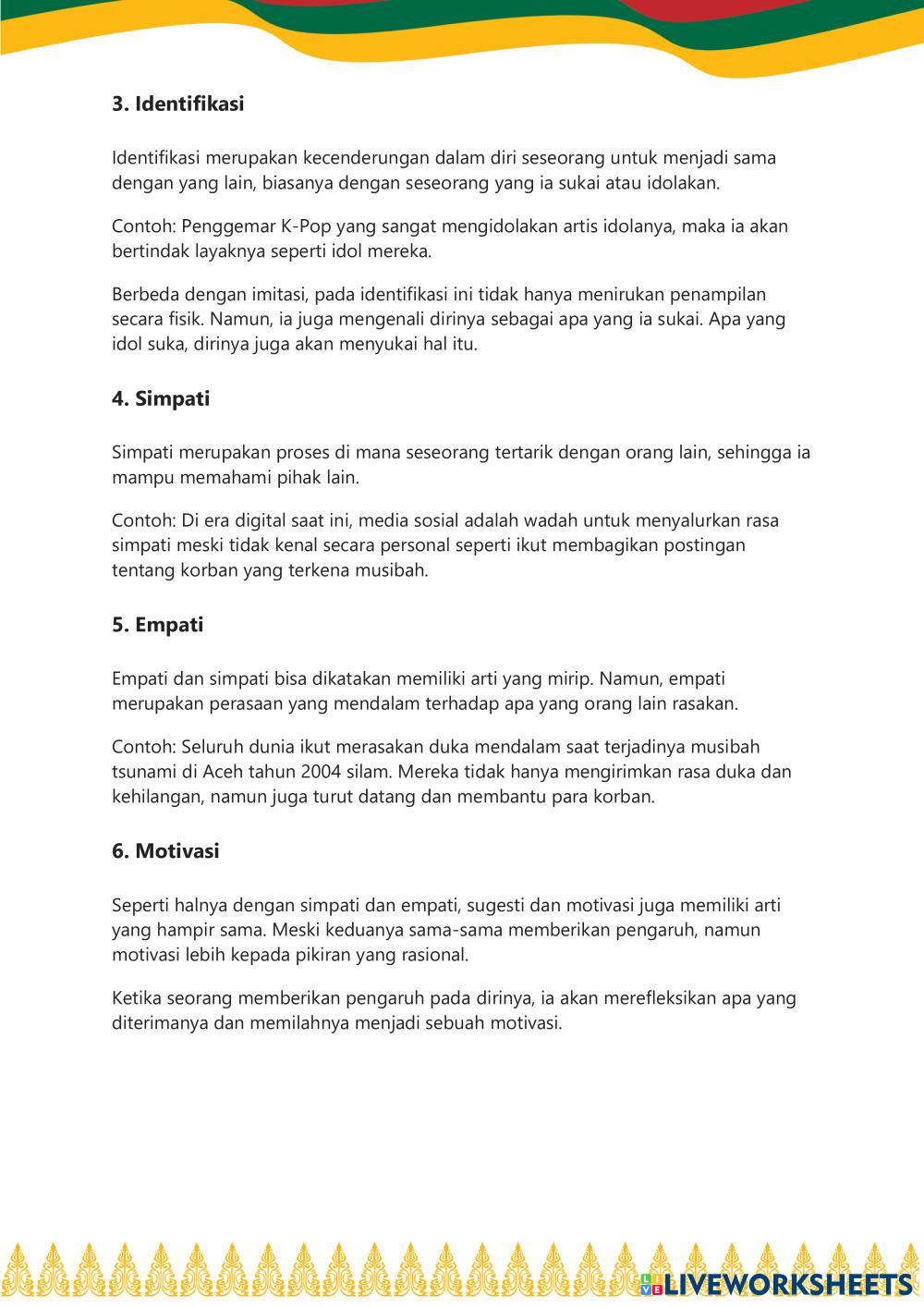 3. Identifikasi

Identifikasi merupakan kecenderungan dalam diri seseorang untuk menjadi sama dengan yang lain, biasanya dengan seseorang yang ia sukai atau idolakan.

Contoh: Penggemar K-Pop yang sangat mengidolakan artis idolanya, maka ia akan bertindak layaknya seperti idol mereka.

Berbeda dengan imitasi, pada identifikasi ini tidak hanya menirukan penampilan secara fisik. Namun, ia juga mengenali dirinya sebagai apa yang ia sukai. Apa yang idol suka, dirinya juga akan menyukai hal itu.

4. Simpati

Simpati merupakan proses di mana seseorang tertarik dengan orang lain, sehingga ia mampu memahami pihak lain.

Contoh: Di era digital saat ini, media sosial adalah wadah untuk menyalurkan rasa simpati meski tidak kenal secara personal seperti ikut membagikan postingan tentang korban yang terkena musibah.

5. Empati

Empati dan simpati bisa dikatakan memiliki arti yang mirip. Namun, empati merupakan perasaan yang mendalam terhadap apa yang orang lain rasakan.

Contoh: Seluruh dunia ikut merasakan duka mendalam saat terjadinya musibah tsunami di Aceh tahun 2004 silam. Mereka tidak hanya mengirimkan rasa duka dan kehilangan, namun juga turut datang dan membantu para korban.

6. Motivasi

Seperti halnya dengan simpati dan empati, sugesti dan motivasi juga memiliki arti yang hampir sama. Meski keduanya sama-sama memberikan pengaruh, namun motivasi lebih kepada pikiran yang rasional.

Ketika seorang memberikan pengaruh pada dirinya, ia akan merefleksikan apa yang diterimanya dan memilahnya menjadi sebuah motivasi.

LIVEWORKSHEETS